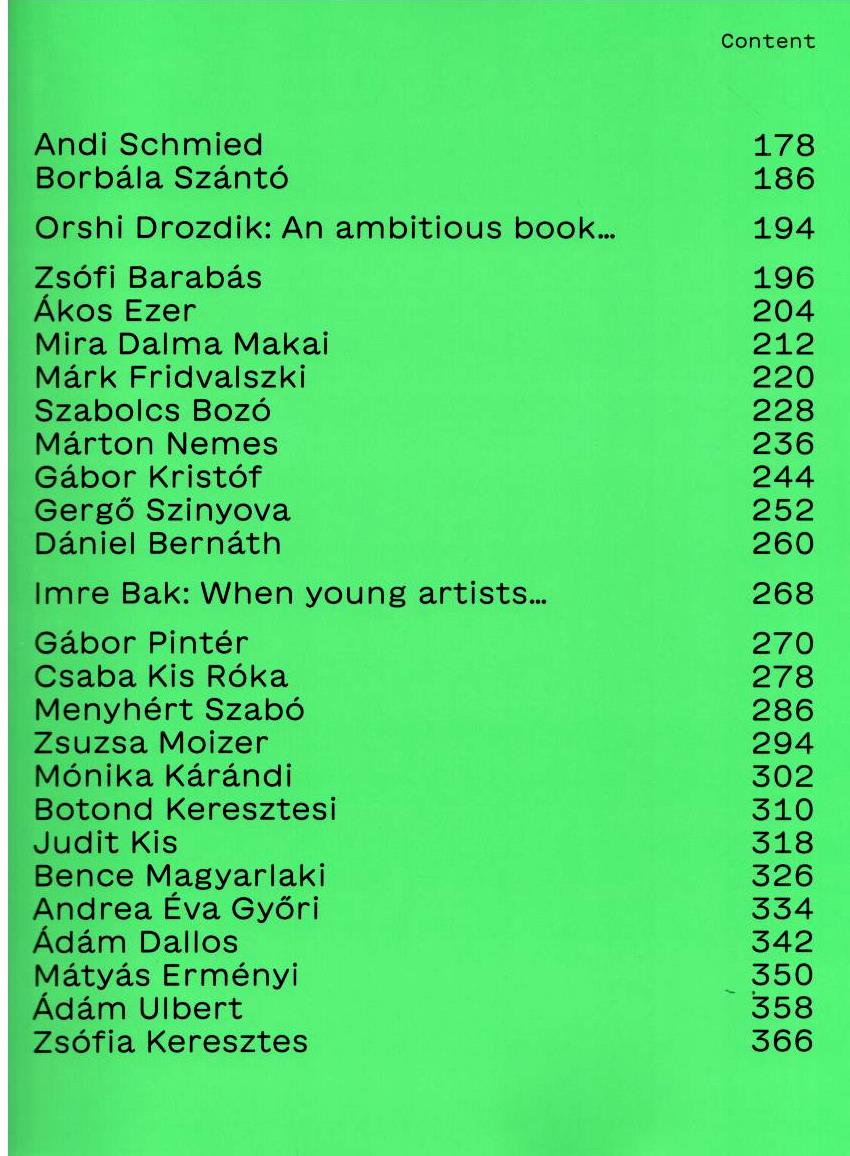 Content

Andi Schmied 178
Borbála Szántó 186

Orshi Drozdik: An ambitious book… 194

Zsófi Barabás 196
Ákos Ezer 204
Mira Dalma Makai 212
Márk Fridvalszki 220
Szabolcs Bozó 228
Márton Nemes 236
Gábor Kristóf 244
Gergő Szinyova 252
Dániel Bernáth 260

Imre Bak: When young artists… 268

Gábor Pintér 270
Csaba Kis Róka 278
Menyhért Szabó 286
Zsuzsa Moizer 294
Mónika Kárándi 302
Botond Keresztesi 310
Judit Kis 318
Bence Magyarlaki 326
Andrea Éva Győri 334
Ádám Dallos 342
Mátyás Erményi 350
Ádám Ulbert 358
Zsófia Keresztes 366